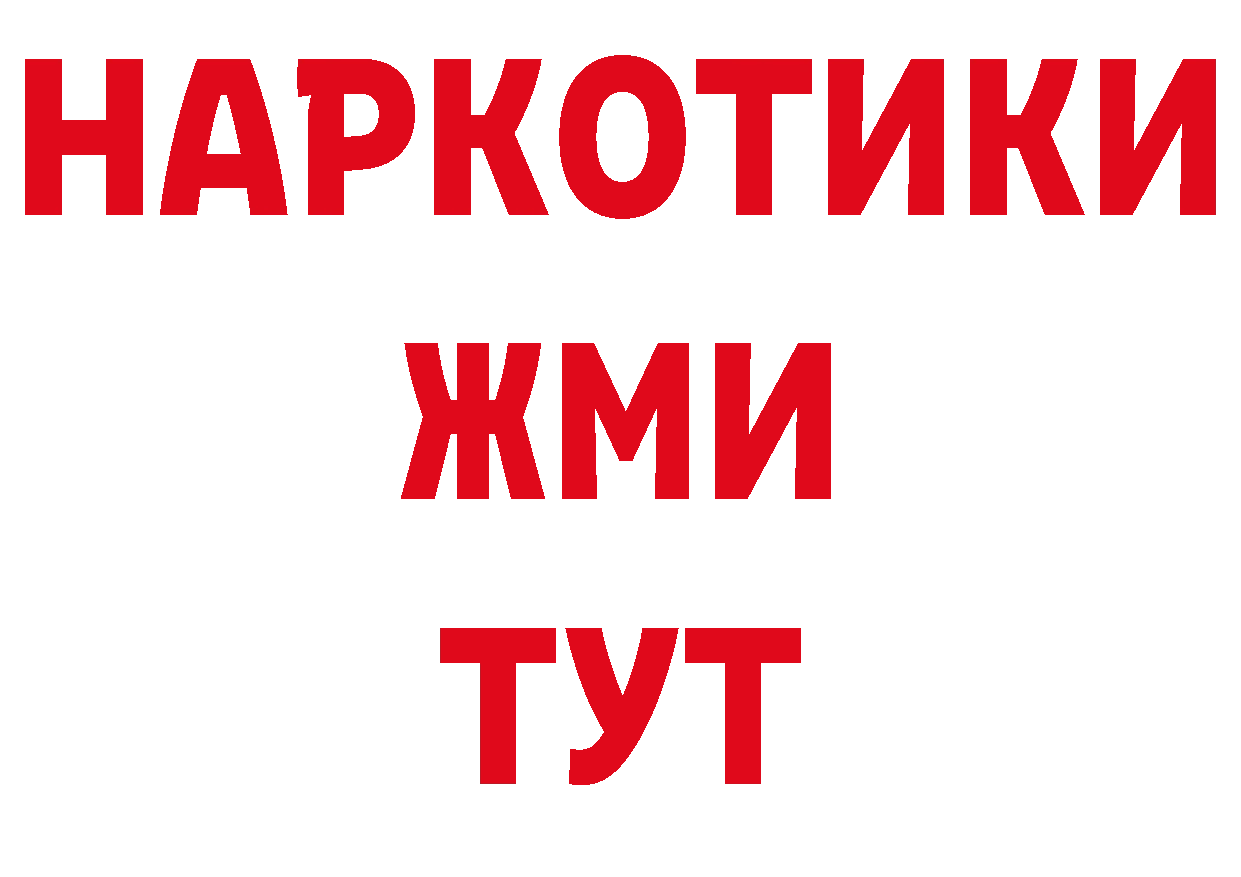 НАРКОТИКИ
ЖМИ
ТУТ